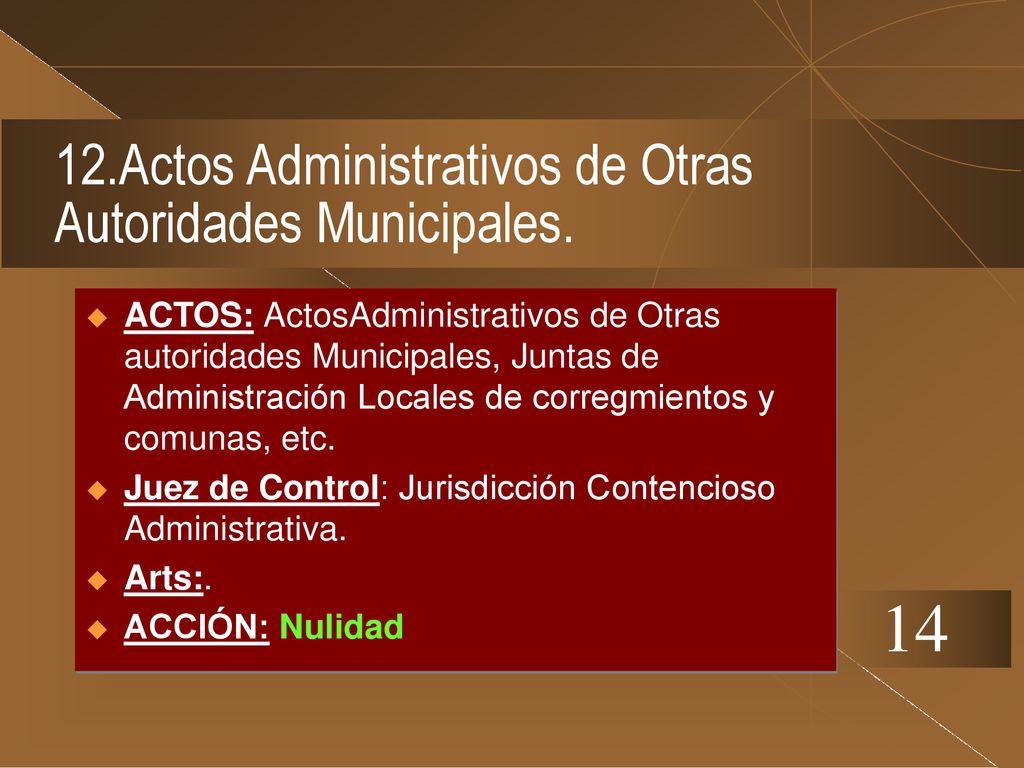 12.Actos Administrativos de Otras Autoridades Municipales.

ACTOS: ActosAdministrativos de Otras autoridades Municipales, Juntas de Administración Locales de corregmientos y comunas, etc.

Juez de Control: Jurisdicción Contencioso Administrativa.

Arts:.

ACCIÓN: Nulidad

14